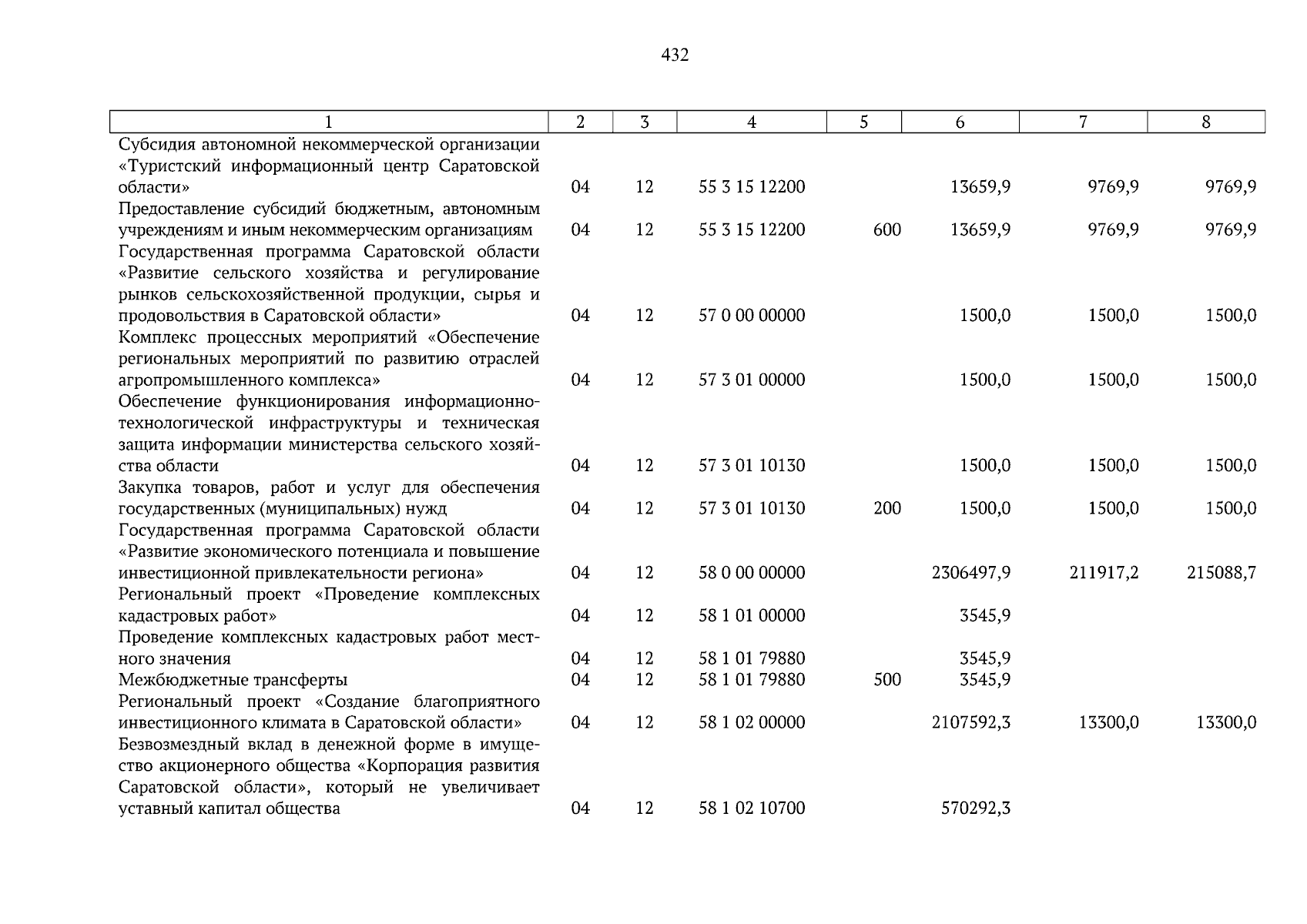 432

| 1 | 2 | 3 | 4 | 5 | 6 | 7 | 8 |
|---|---|---|---|---|---|---|---|
| Субсидия автономной некоммерческой организации «Туристский информационный центр Саратовской области» | 04 | 12 | 55 3 15 12200 | | 13659,9 | 9769,9 | 9769,9 |
| Предоставление субсидий бюджетным, автономным учреждениям и иным некоммерческим организациям | 04 | 12 | 55 3 15 12200 | 600 | 13659,9 | 9769,9 | 9769,9 |
| Государственная программа Саратовской области «Развитие сельского хозяйства и регулирование рынков сельскохозяйственной продукции, сырья и продовольствия в Саратовской области» | 04 | 12 | 57 0 00 00000 | | 1500,0 | 1500,0 | 1500,0 |
| Комплекс процессных мероприятий «Обеспечение региональных мероприятий по развитию отраслей агропромышленного комплекса» | 04 | 12 | 57 3 01 00000 | | 1500,0 | 1500,0 | 1500,0 |
| Обеспечение функционирования информационно-технологической инфраструктуры и техническая защита информации министерства сельского хозяйства области | 04 | 12 | 57 3 01 10130 | | 1500,0 | 1500,0 | 1500,0 |
| Закупка товаров, работ и услуг для обеспечения государственных (муниципальных) нужд | 04 | 12 | 57 3 01 10130 | 200 | 1500,0 | 1500,0 | 1500,0 |
| Государственная программа Саратовской области «Развитие экономического потенциала и повышение инвестиционной привлекательности региона» | 04 | 12 | 58 0 00 00000 | | 2306497,9 | 211917,2 | 215088,7 |
| Региональный проект «Проведение комплексных кадастровых работ» | 04 | 12 | 58 1 01 00000 | | 3545,9 | | |
| Проведение комплексных кадастровых работ местного значения | 04 | 12 | 58 1 01 79880 | | 3545,9 | | |
| Межбюджетные трансферты | 04 | 12 | 58 1 01 79880 | 500 | 3545,9 | | |
| Региональный проект «Создание благоприятного инвестиционного климата в Саратовской области» | 04 | 12 | 58 1 02 00000 | | 2107592,3 | 13300,0 | 13300,0 |
| Безвозмездный вклад в денежной форме в имущество акционерного общества «Корпорация развития Саратовской области», который не увеличивает уставный капитал общества | 04 | 12 | 58 1 02 10700 | | 570292,3 | | |